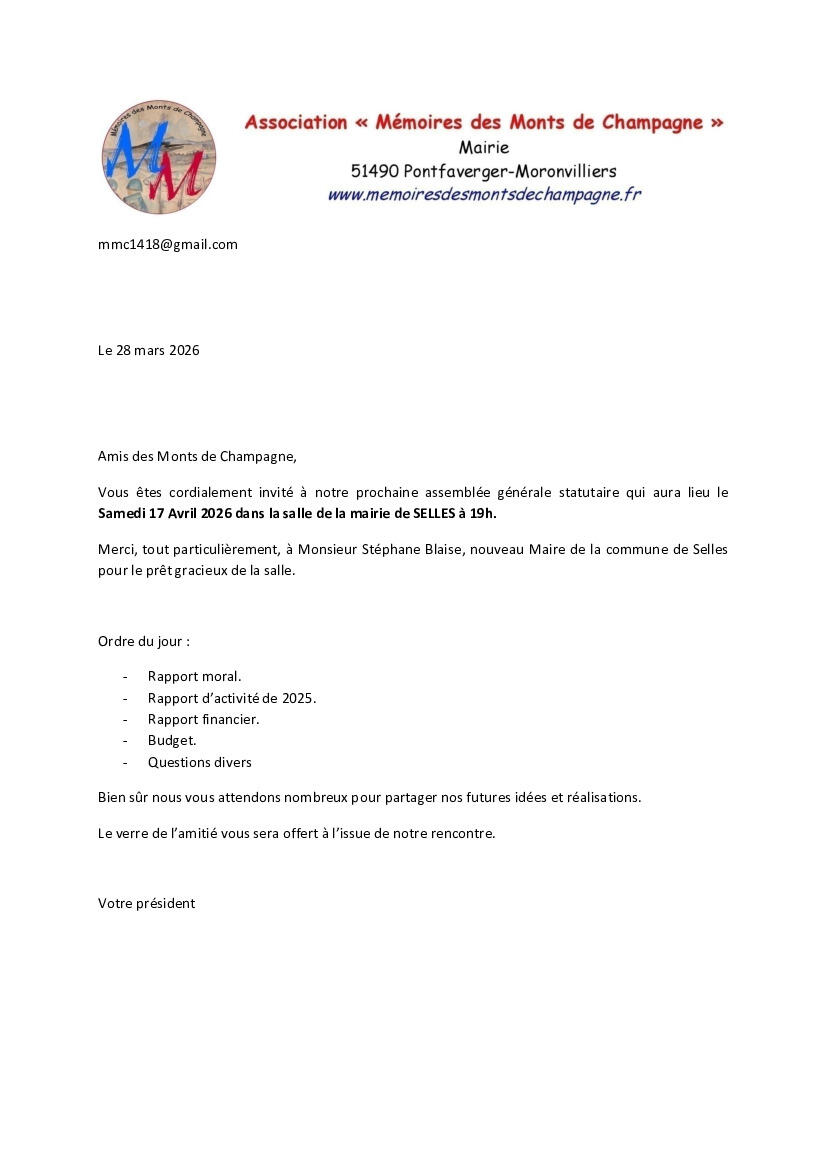 Mémoires des Monts de Champagne
MM

Association « Mémoires des Monts de Champagne »
Mairie
51490 Pontfaverger-Moronvilliers
www.memoiresdesmontsdechampagne.fr

mmc1418@gmail.com

Le 28 mars 2026

Amis des Monts de Champagne,

Vous êtes cordialement invité à notre prochaine assemblée générale statutaire qui aura lieu le **Samedi 17 Avril 2026 dans la salle de la mairie de SELLES à 19h.**

Merci, tout particulièrement, à Monsieur Stéphane Blaise, nouveau Maire de la commune de Selles pour le prêt gracieux de la salle.

Ordre du jour :

- Rapport moral.
- Rapport d'activité de 2025.
- Rapport financier.
- Budget.
- Questions divers

Bien sûr nous vous attendons nombreux pour partager nos futures idées et réalisations.

Le verre de l'amitié vous sera offert à l'issue de notre rencontre.

Votre président